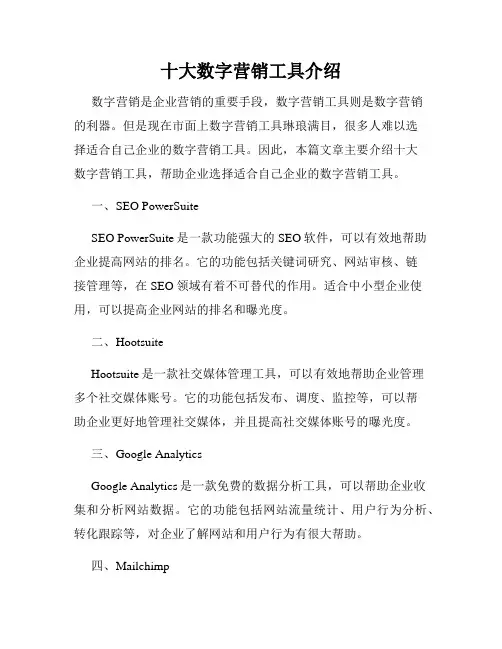 十大数字营销工具介绍

数字营销是企业营销的重要手段，数字营销工具则是数字营销的利器。但是现在市面上数字营销工具琳琅满目，很多人难以选择适合自己企业的数字营销工具。因此，本篇文章主要介绍十大数字营销工具，帮助企业选择适合自己企业的数字营销工具。

一、SEO PowerSuite

SEO PowerSuite 是一款功能强大的 SEO 软件，可以有效地帮助企业提高网站的排名。它的功能包括关键词研究、网站审核、链接管理等，在 SEO 领域有着不可替代的作用。适合中小型企业使用，可以提高企业网站的排名和曝光度。

二、Hootsuite

Hootsuite 是一款社交媒体管理工具，可以有效地帮助企业管理多个社交媒体账号。它的功能包括发布、调度、监控等，可以帮助企业更好地管理社交媒体，并且提高社交媒体账号的曝光度。

三、Google Analytics

Google Analytics 是一款免费的数据分析工具，可以帮助企业收集和分析网站数据。它的功能包括网站流量统计、用户行为分析、转化跟踪等，对企业了解网站和用户行为有很大帮助。

四、Mailchimp